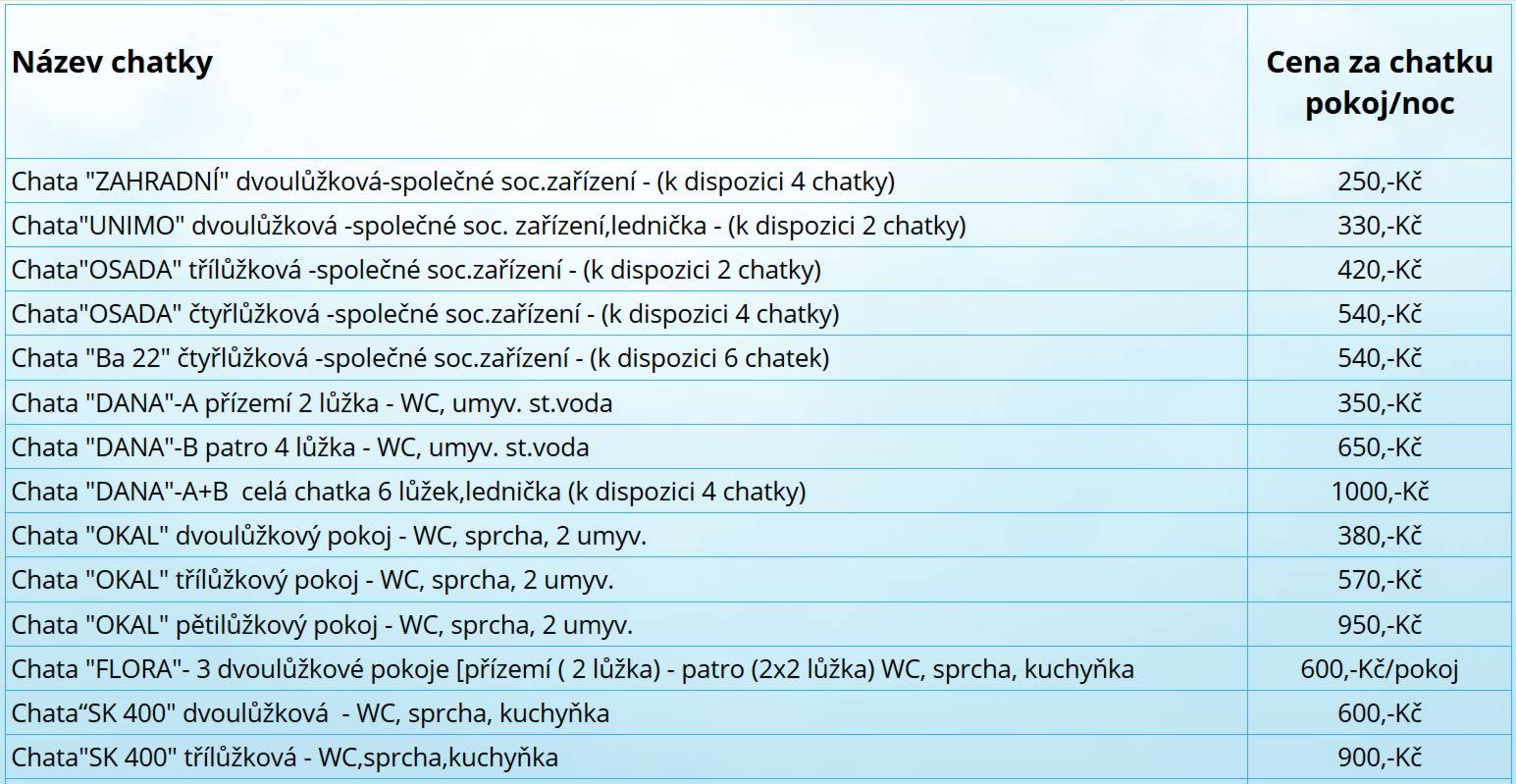 | Název chatky | Cena za chatku pokoj/noc |
|---|---|
| Chata "ZAHRADNÍ" dvoulůžková-společné soc.zařízení - (k dispozici 4 chatky) | 250,-Kč |
| Chata"UNIMO" dvoulůžková -společné soc. zařízení,lednička - (k dispozici 2 chatky) | 330,-Kč |
| Chata"OSADA" třílůžková -společné soc.zařízení - (k dispozici 2 chatky) | 420,-Kč |
| Chata"OSADA" čtyřlůžková -společné soc.zařízení - (k dispozici 4 chatky) | 540,-Kč |
| Chata "Ba 22" čtyřlůžková -společné soc.zařízení - (k dispozici 6 chatek) | 540,-Kč |
| Chata "DANA"-A přízemí 2 lůžka - WC, umyv. st.voda | 350,-Kč |
| Chata "DANA"-B patro 4 lůžka - WC, umyv. st.voda | 650,-Kč |
| Chata "DANA"-A+B celá chatka 6 lůžek,lednička (k dispozici 4 chatky) | 1000,-Kč |
| Chata "OKAL" dvoulůžkový pokoj - WC, sprcha, 2 umyv. | 380,-Kč |
| Chata "OKAL" třílůžkový pokoj - WC, sprcha, 2 umyv. | 570,-Kč |
| Chata "OKAL" pětilůžkový pokoj - WC, sprcha, 2 umyv. | 950,-Kč |
| Chata "FLORA"- 3 dvoulůžkové pokoje [přízemí ( 2 lůžka) - patro (2x2 lůžka) WC, sprcha, kuchyňka | 600,-Kč/pokoj |
| Chata“SK 400" dvoulůžková - WC, sprcha, kuchyňka | 600,-Kč |
| Chata"SK 400" třílůžková - WC,sprcha,kuchyňka | 900,-Kč |